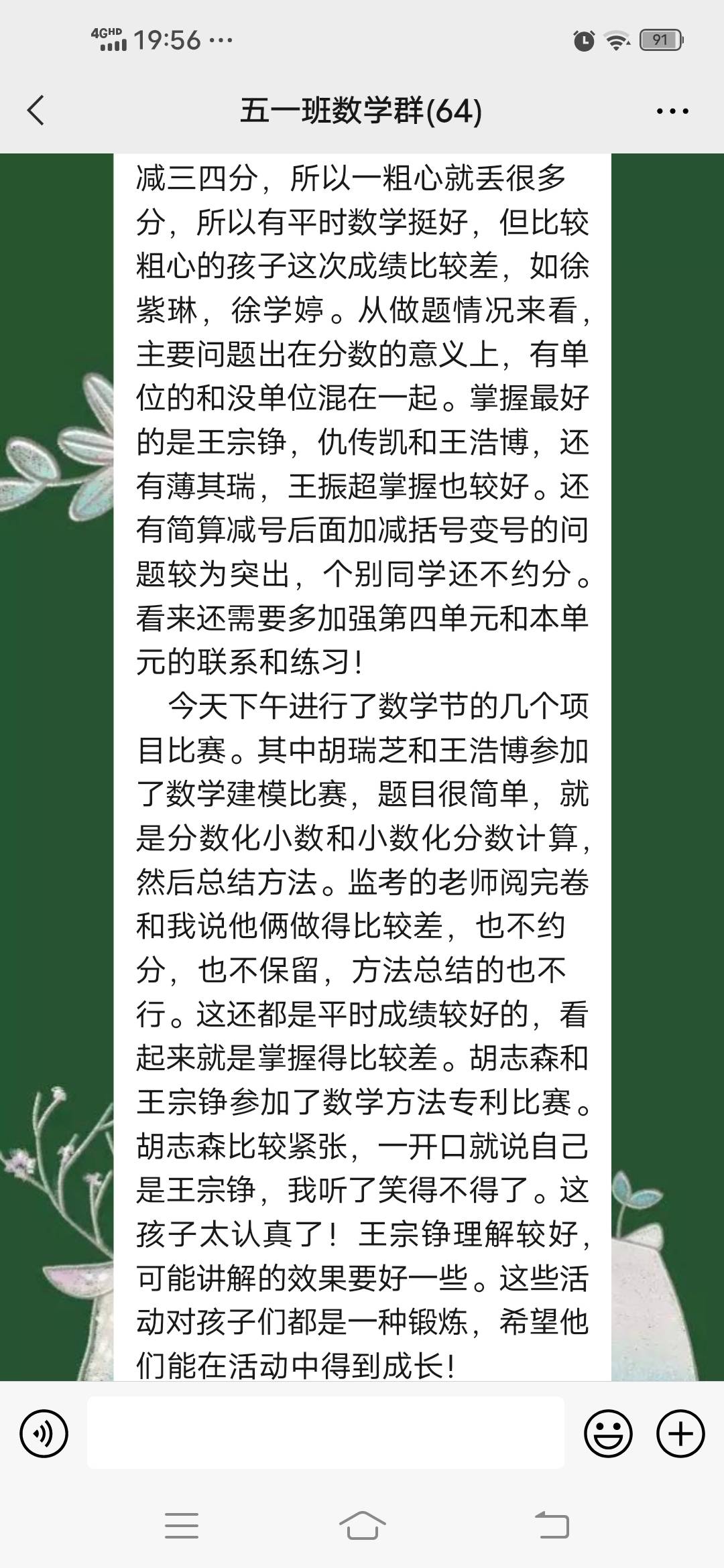 4GHD 19:56 ···
91

五一班数学群(64)

···

减三四分，所以一粗心就丢很多分，所以有平时数学挺好，但比较粗心的孩子这次成绩比较差，如徐紫琳，徐学婷。从做题情况来看，主要问题出在分数的意义上，有单位的和没单位混在一起。掌握最好的是王宗铮，仇传凯和王浩博，还有薄其瑞，王振超掌握也较好。还有简算减号后面加减括号变号的问题较为突出，个别同学还不约分。看来还需要多加强第四单元和本单元的联系和练习！

今天下午进行了数学节的几个项目比赛。其中胡瑞芝和王浩博参加了数学建模比赛，题目很简单，就是分数化小数和小数化分数计算，然后总结方法。监考的老师阅完卷和我说他俩做得比较差，也不约分，也不保留，方法总结的也不行。这还都是平时成绩较好的，看起来就是掌握得比较差。胡志森和王宗铮参加了数学方法专利比赛。胡志森比较紧张，一开口就说自己是王宗铮，我听了笑得不得了。这孩子太认真了！王宗铮理解较好，可能讲解的效果要好一些。这些活动对孩子们都是一种锻炼，希望他们能在活动中得到成长！